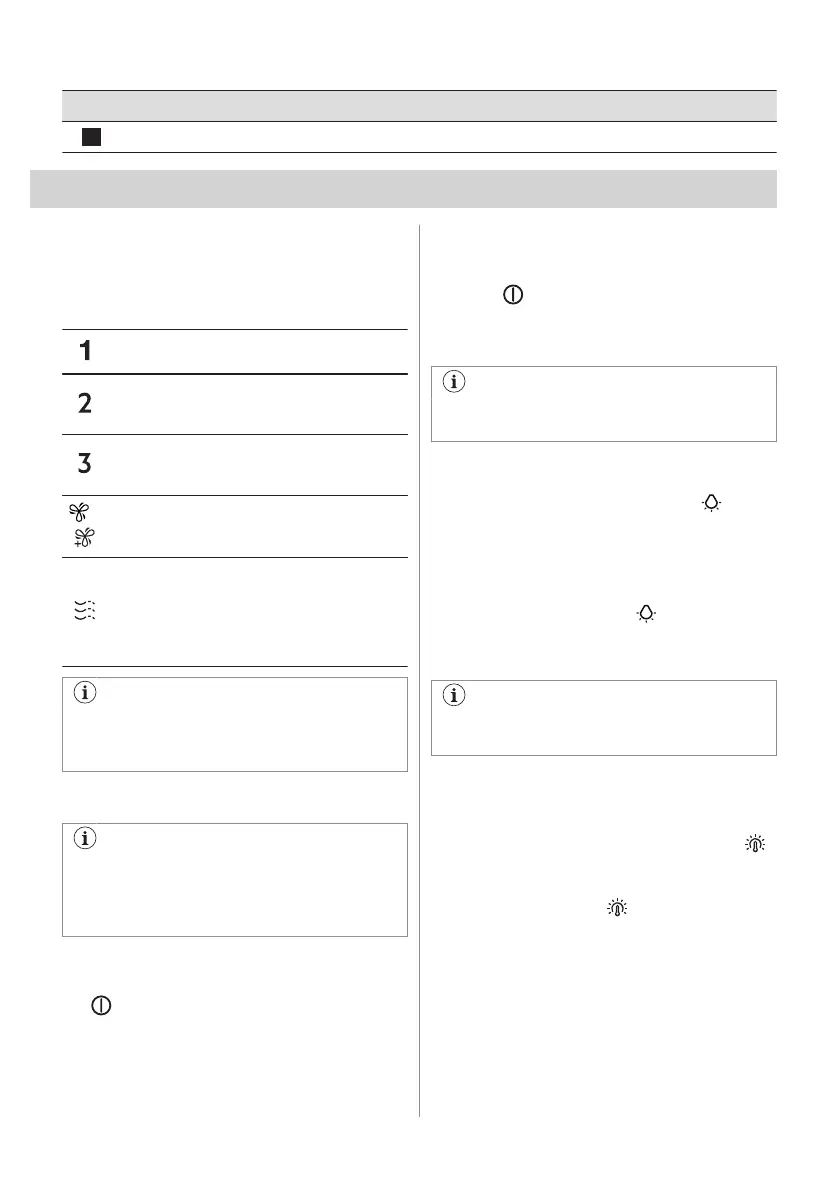 1

2

3